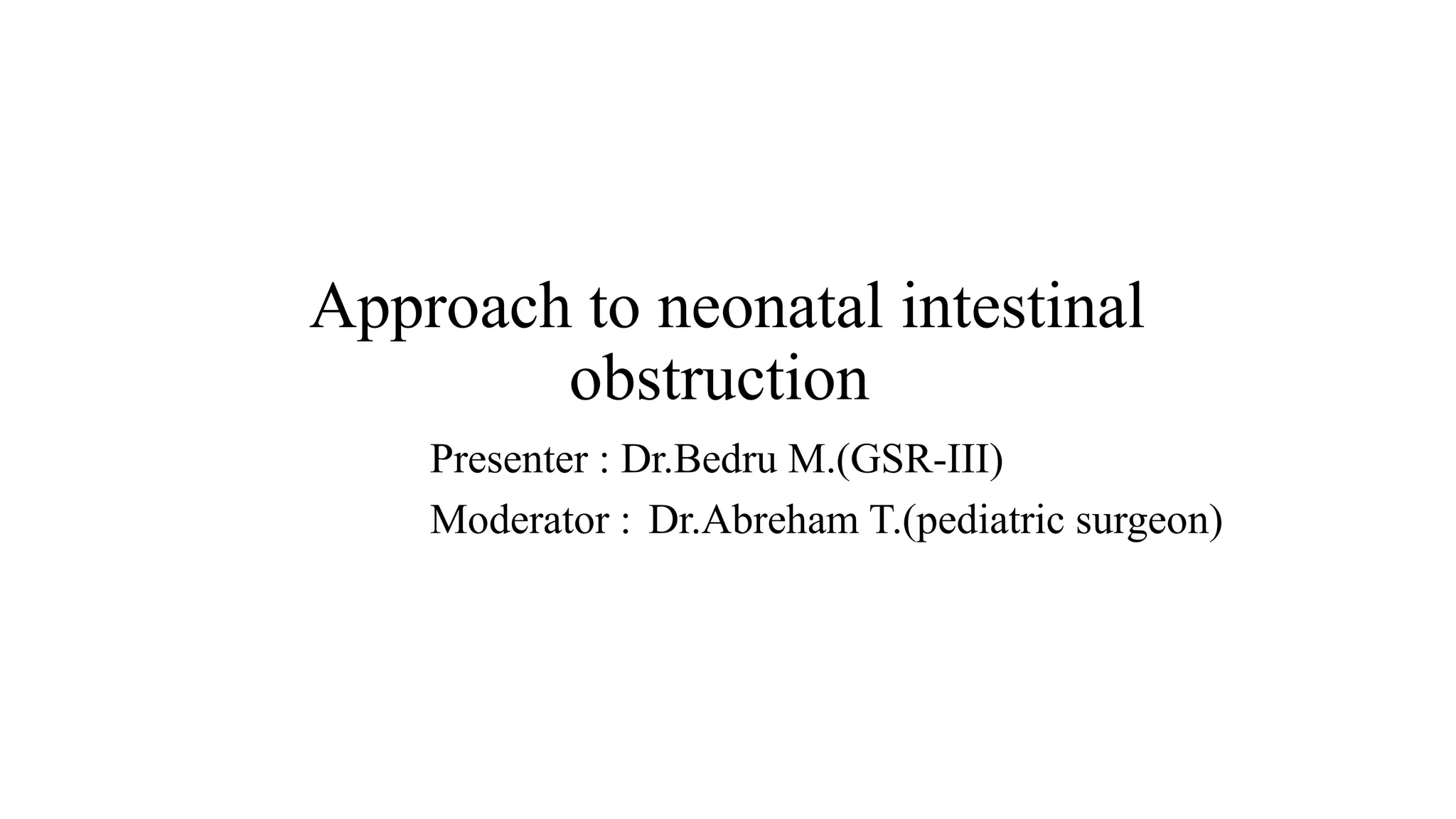 Approach to neonatal intestinal obstruction

Presenter : Dr.Bedru M.(GSR-III)

Moderator : Dr.Abreham T.(pediatric surgeon)